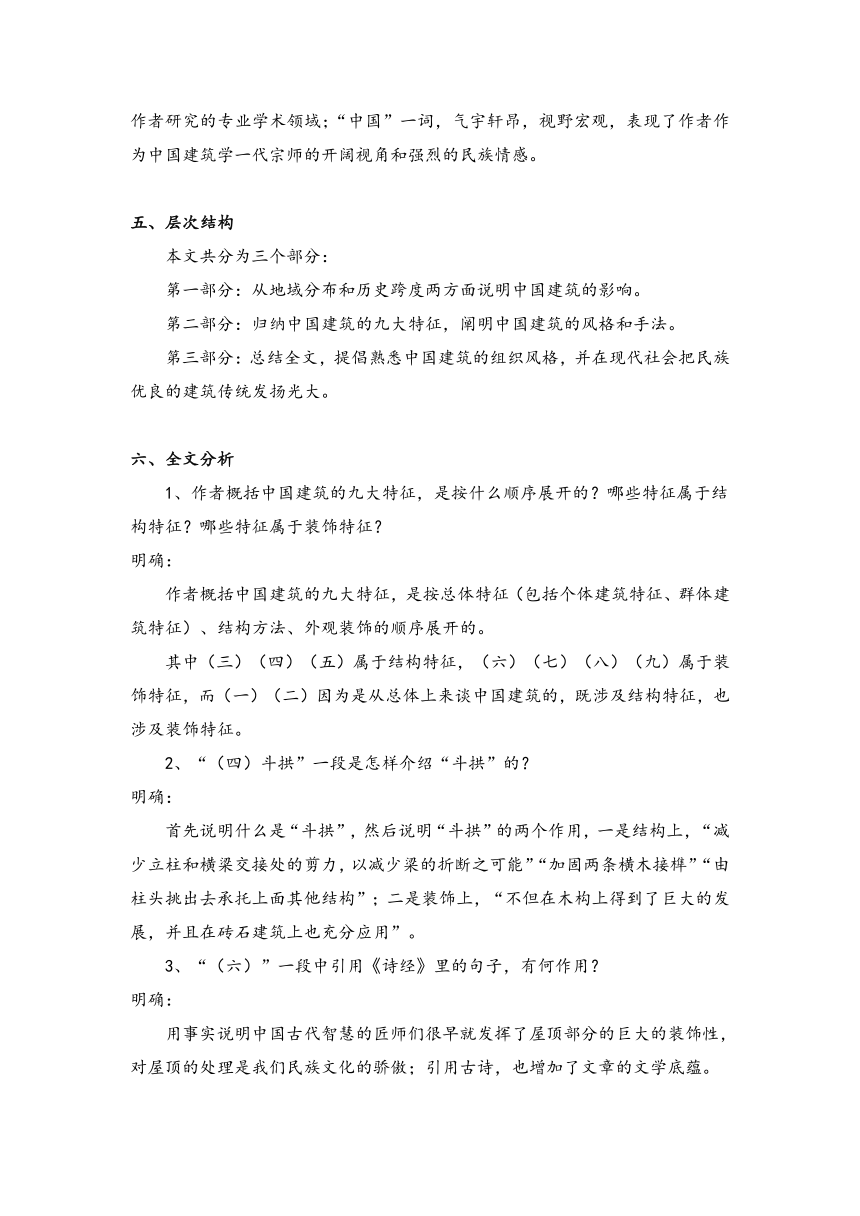 作者研究的专业学术领域；“中国”一词，气宇轩昂，视野宏观，表现了作者作为中国建筑学一代宗师的开阔视角和强烈的民族情感。

五、层次结构

本文共分为三个部分：

第一部分：从地域分布和历史跨度两方面说明中国建筑的影响。

第二部分：归纳中国建筑的九大特征，阐明中国建筑的风格和手法。

第三部分：总结全文，提倡熟悉中国建筑的组织风格，并在现代社会把民族优良的建筑传统发扬光大。

六、全文分析

1、作者概括中国建筑的九大特征，是按什么顺序展开的？哪些特征属于结构特征？哪些特征属于装饰特征？

明确：

作者概括中国建筑的九大特征，是按总体特征（包括个体建筑特征、群体建筑特征）、结构方法、外观装饰的顺序展开的。

其中（三）（四）（五）属于结构特征，（六）（七）（八）（九）属于装饰特征，而（一）（二）因为是从总体上来谈中国建筑的，既涉及结构特征，也涉及装饰特征。

2、“（四）斗拱”一段是怎样介绍“斗拱”的？

明确：

首先说明什么是“斗拱”，然后说明“斗拱”的两个作用，一是结构上，“减少立柱和横梁交接处的剪力，以减少梁的折断之可能”“加固两条横木接榫”“由柱头挑出去承托上面其他结构”；二是装饰上，“不但在木构上得到了巨大的发展，并且在砖石建筑上也充分应用”。

3、“（六）”一段中引用《诗经》里的句子，有何作用？

明确：

用事实说明中国古代智慧的匠师们很早就发挥了屋顶部分的巨大的装饰性，对屋顶的处理是我们民族文化的骄傲；引用古诗，也增加了文章的文学底蕴。